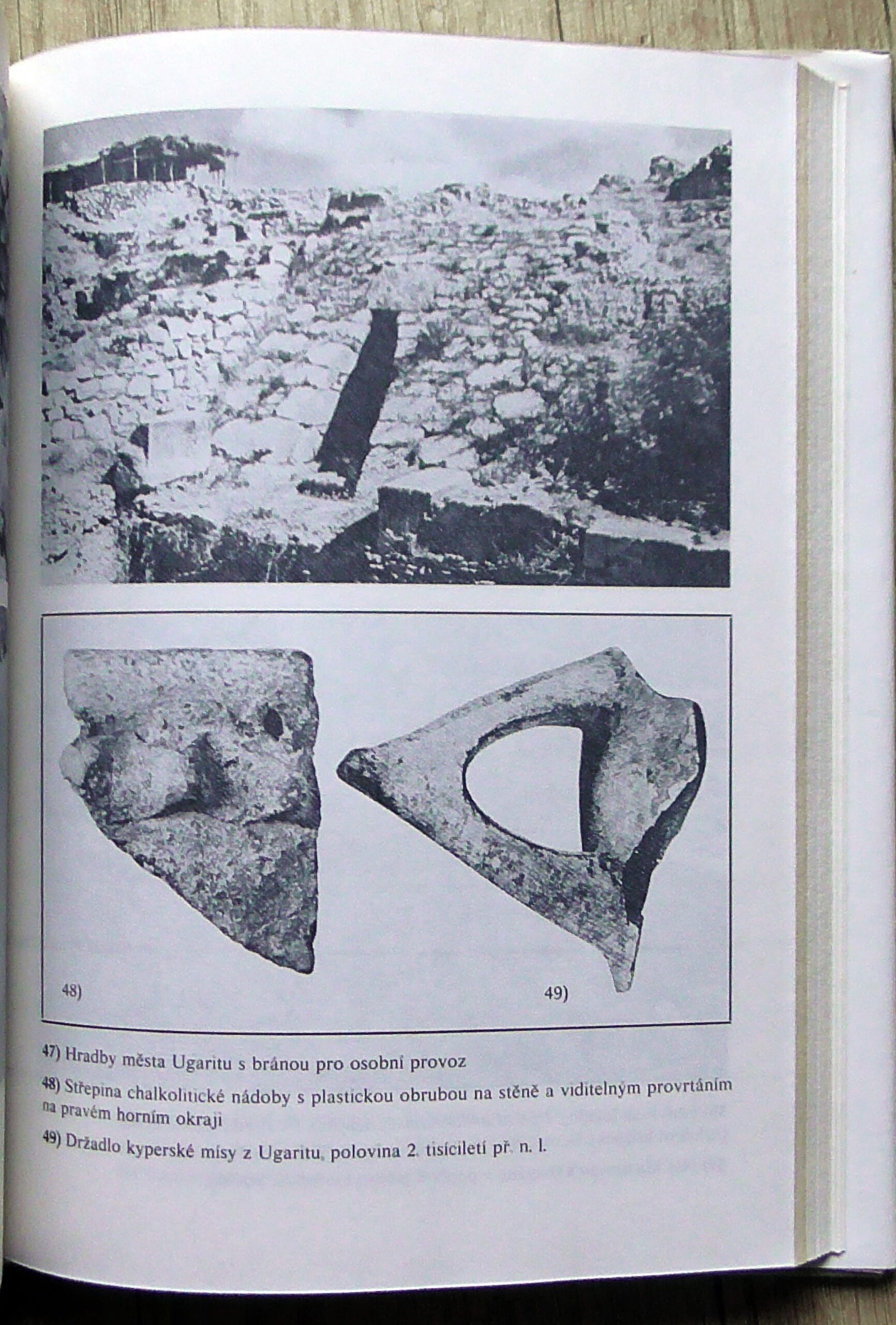 48)

49)

47) Hradby města Ugaritu s bránou pro osobní provoz

48) Střepina chalkolitické nádoby s plastickou obrubou na stěně a viditelným provrtáním na pravém horním okraji

49) Držadlo kyperské mísy z Ugaritu, polovina 2. tisíciletí př. n. l.